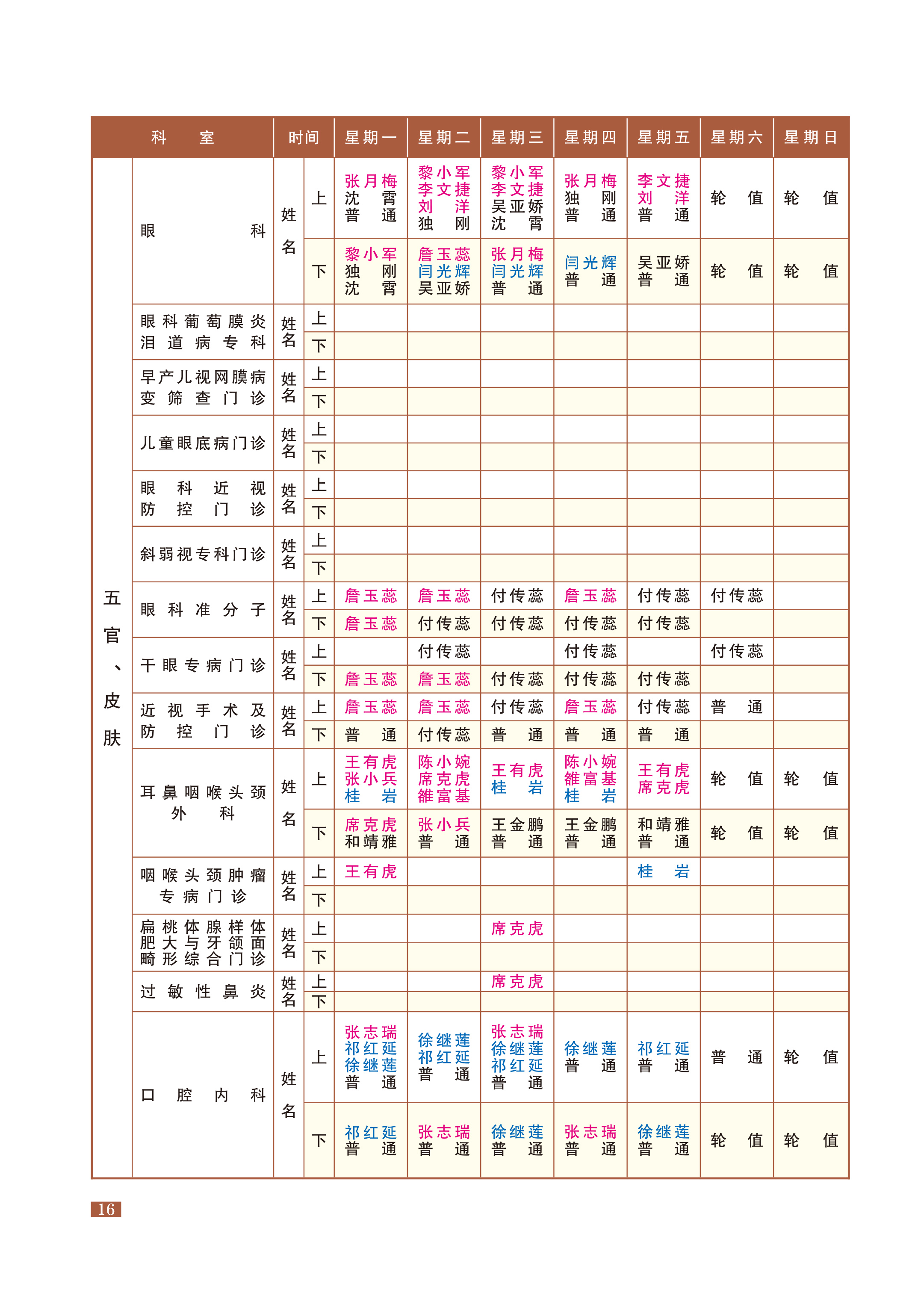 | 科室 | | 时间 | | 星期一 | 星期二 | 星期三 | 星期四 | 星期五 | 星期六 | 星期日 |
|---|---|---|---|---|---|---|---|---|---|---|
| 五官、皮肤 | 眼科 | 姓名 | 上 | 张月梅 沈霄 普通 | 黎小军 李文捷 刘洋 独刚 | 黎小军 李文捷 吴亚娇 沈霄 | 张月梅 独刚 普通 | 李文捷 刘洋 普通 | 轮值 | 轮值 |
| | | | 下 | 黎小军 独刚 沈霄 | 詹玉蕊 闫光辉 吴亚娇 | 张月梅 闫光辉 普通 | 闫光辉 普通 | 吴亚娇 普通 | 轮值 | 轮值 |
| | 眼科葡萄膜炎泪道病专科 | 姓名 | 上 | | | | | | | |
| | | | 下 | | | | | | | |
| | 早产儿视网膜病变筛查门诊 | 姓名 | 上 | | | | | | | |
| | | | 下 | | | | | | | |
| | 儿童眼底病门诊 | 姓名 | 上 | | | | | | | |
| | | | 下 | | | | | | | |
| | 眼科近视防控门诊 | 姓名 | 上 | | | | | | | |
| | | | 下 | | | | | | | |
| | 斜弱视专科门诊 | 姓名 | 上 | | | | | | | |
| | | | 下 | | | | | | | |
| | 眼科准分子 | 姓名 | 上 | 詹玉蕊 | 詹玉蕊 | 付传蕊 | 詹玉蕊 | 付传蕊 | 付传蕊 | |
| | | | 下 | 詹玉蕊 | 付传蕊 | 付传蕊 | 付传蕊 | 付传蕊 | | |
| | 干眼专病门诊 | 姓名 | 上 | | 付传蕊 | | 付传蕊 | | 付传蕊 | |
| | | | 下 | 詹玉蕊 | 詹玉蕊 | 付传蕊 | 付传蕊 | 付传蕊 | | |
| | 近视手术及防控门诊 | 姓名 | 上 | 詹玉蕊 | 詹玉蕊 | 付传蕊 | 詹玉蕊 | 付传蕊 | 普通 | |
| | | | 下 | 普通 | 付传蕊 | 普通 | 普通 | 普通 | | |
| | 耳鼻咽喉头颈外科 | 姓名 | 上 | 王有虎 张小兵 桂岩 | 陈小婉 席克虎 雒富基 | 王有虎 桂岩 | 陈小婉 雒富基 桂岩 | 王有虎 席克虎 | 轮值 | 轮值 |
| | | | 下 | 席克虎 和靖雅 | 张小兵 普通 | 王金鹏 普通 | 王金鹏 普通 | 和靖雅 普通 | 轮值 | 轮值 |
| | 咽喉头颈肿瘤专病门诊 | 姓名 | 上 | 王有虎 | | | | 桂岩 | | |
| | | | 下 | | | | | | | |
| | 扁桃体腺样体肥大与牙颌面畸形综合门诊 | 姓名 | 上 | | | 席克虎 | | | | |
| | | | 下 | | | | | | | |
| | 过敏性鼻炎 | 姓名 | 上 | | | 席克虎 | | | | |
| | | | 下 | | | | | | | |
| | 口腔内科 | 姓名 | 上 | 张志瑞 祁红延 徐继莲 普通 | 徐继莲 祁红延 普通 | 张志瑞 徐继莲 祁红延 普通 | 徐继莲 普通 | 祁红延 普通 | 普通 | 轮值 |
| | | | 下 | 祁红延 普通 | 张志瑞 普通 | 徐继莲 普通 | 张志瑞 普通 | 徐继莲 普通 | 轮值 | 轮值 |

16